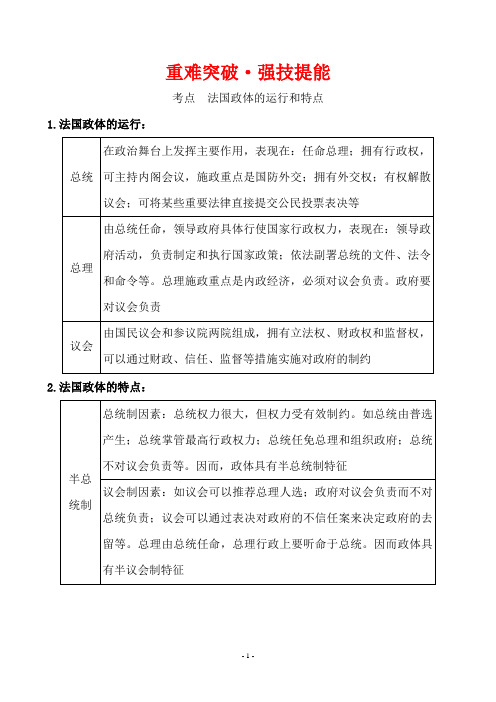 重难突破·强技提能

考点　法国政体的运行和特点

1.法国政体的运行：

| 总统 | 在政治舞台上发挥主要作用，表现在：任命总理；拥有行政权，可主持内阁会议，施政重点是国防外交；拥有外交权；有权解散议会；可将某些重要法律直接提交公民投票表决等 |
|---|---|
| 总理 | 由总统任命，领导政府具体行使国家行政权力，表现在：领导政府活动，负责制定和执行国家政策；依法副署总统的文件、法令和命令等。总理施政重点是内政经济，必须对议会负责。政府要对议会负责 |
| 议会 | 由国民议会和参议院两院组成，拥有立法权、财政权和监督权，可以通过财政、信任、监督等措施实施对政府的制约 |

2.法国政体的特点：

| 半总统制 | 总统制因素：总统权力很大，但权力受有效制约。如总统由普选产生；总统掌管最高行政权力；总统任免总理和组织政府；总统不对议会负责等。因而，政体具有半总统制特征 |
|---|---|
| | 议会制因素：如议会可以推荐总理人选；政府对议会负责而不对总统负责；议会可以通过表决对政府的不信任案来决定政府的去留等。总理由总统任命，总理行政上要听命于总统。因而政体具有半议会制特征 |

- 1 -